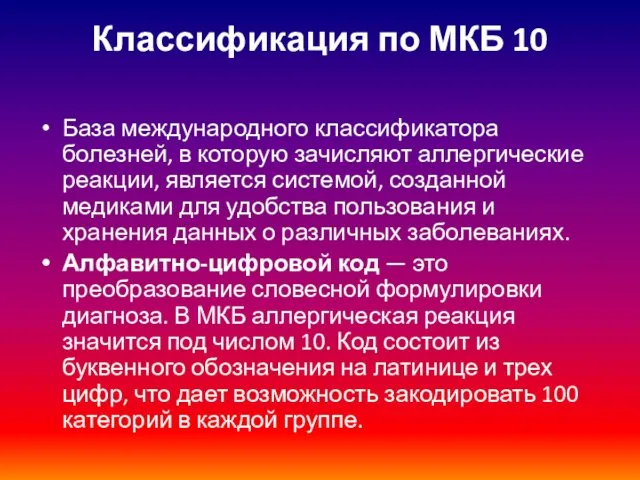 Классификация по МКБ 10

• База международного классификатора болезней, в которую зачисляют аллергические реакции, является системой, созданной медиками для удобства пользования и хранения данных о различных заболеваниях.
• Алфавитно-цифровой код — это преобразование словесной формулировки диагноза. В МКБ аллергическая реакция значится под числом 10. Код состоит из буквенного обозначения на латинице и трех цифр, что дает возможность закодировать 100 категорий в каждой группе.